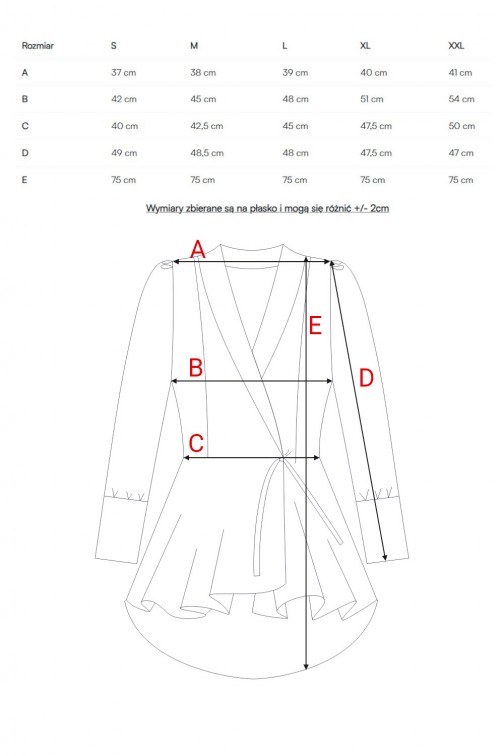 | Rozmiar | S | M | L | XL | XXL |
|---|---|---|---|---|---|
| A | 37 cm | 38 cm | 39 cm | 40 cm | 41 cm |
| B | 42 cm | 45 cm | 48 cm | 51 cm | 54 cm |
| C | 40 cm | 42,5 cm | 45 cm | 47,5 cm | 50 cm |
| D | 49 cm | 48,5 cm | 48 cm | 47,5 cm | 47 cm |
| E | 75 cm | 75 cm | 75 cm | 75 cm | 75 cm |

Wymiary zbierane są na płasko i mogą się różnić +/- 2cm

A

E

B

D

C